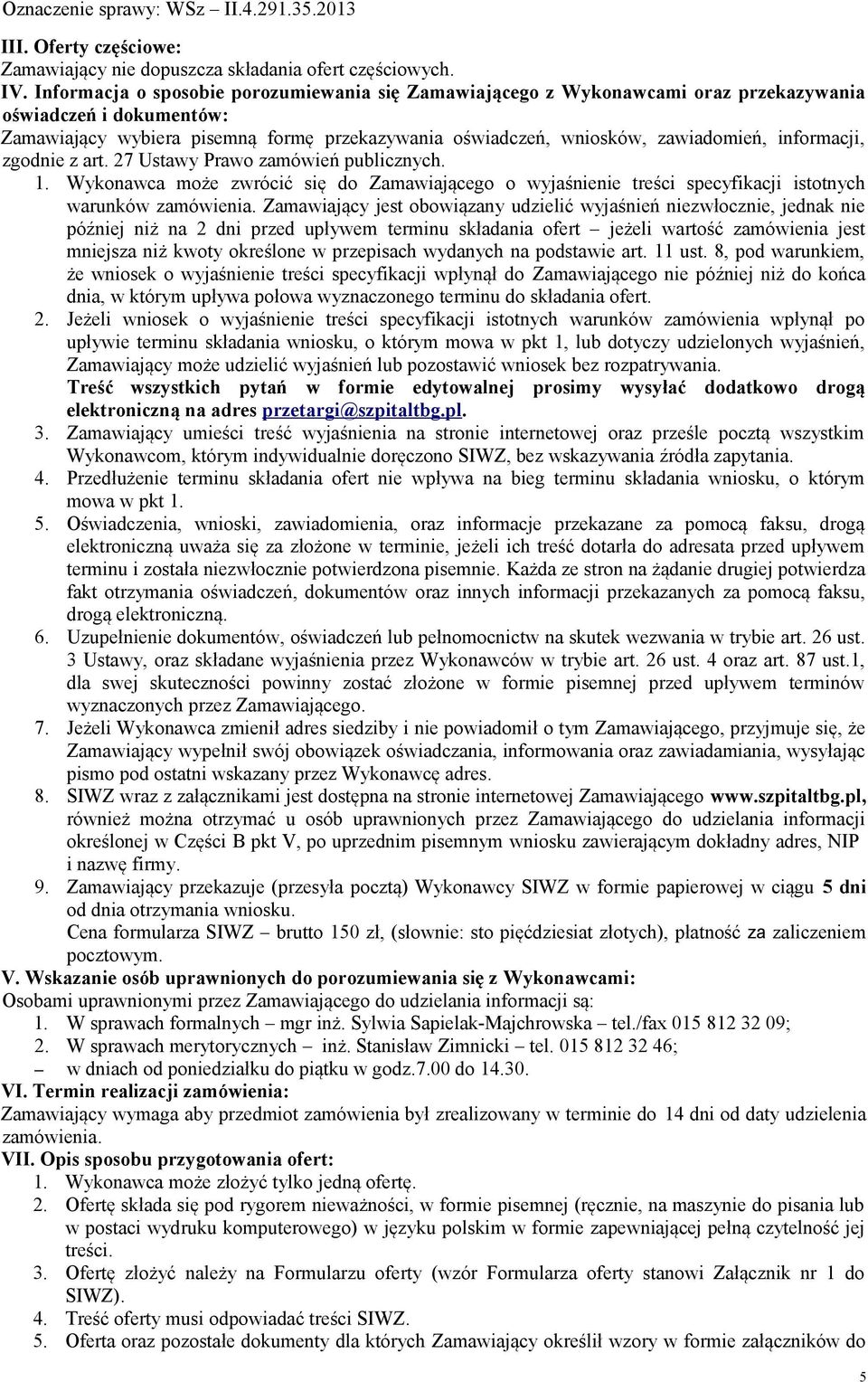 Oznaczenie sprawy: WSz – II.4.291.35.2013

III. Oferty częściowe:
Zamawiający nie dopuszcza składania ofert częściowych.

IV. Informacja o sposobie porozumiewania się Zamawiającego z Wykonawcami oraz przekazywania oświadczeń i dokumentów:
Zamawiający wybiera pisemną formę przekazywania oświadczeń, wniosków, zawiadomień, informacji, zgodnie z art. 27 Ustawy Prawo zamówień publicznych.

1. Wykonawca może zwrócić się do Zamawiającego o wyjaśnienie treści specyfikacji istotnych warunków zamówienia. Zamawiający jest obowiązany udzielić wyjaśnień niezwłocznie, jednak nie później niż na 2 dni przed upływem terminu składania ofert – jeżeli wartość zamówienia jest mniejsza niż kwoty określone w przepisach wydanych na podstawie art. 11 ust. 8, pod warunkiem, że wniosek o wyjaśnienie treści specyfikacji wpłynął do Zamawiającego nie później niż do końca dnia, w którym upływa połowa wyznaczonego terminu do składania ofert.
2. Jeżeli wniosek o wyjaśnienie treści specyfikacji istotnych warunków zamówienia wpłynął po upływie terminu składania wniosku, o którym mowa w pkt 1, lub dotyczy udzielonych wyjaśnień, Zamawiający może udzielić wyjaśnień lub pozostawić wniosek bez rozpatrywania.
Treść wszystkich pytań w formie edytowalnej prosimy wysyłać dodatkowo drogą elektroniczną na adres przetargi@szpitaltbg.pl.
3. Zamawiający umieści treść wyjaśnienia na stronie internetowej oraz prześle pocztą wszystkim Wykonawcom, którym indywidualnie doręczono SIWZ, bez wskazywania źródła zapytania.
4. Przedłużenie terminu składania ofert nie wpływa na bieg terminu składania wniosku, o którym mowa w pkt 1.
5. Oświadczenia, wnioski, zawiadomienia, oraz informacje przekazane za pomocą faksu, drogą elektroniczną uważa się za złożone w terminie, jeżeli ich treść dotarła do adresata przed upływem terminu i została niezwłocznie potwierdzona pisemnie. Każda ze stron na żądanie drugiej potwierdza fakt otrzymania oświadczeń, dokumentów oraz innych informacji przekazanych za pomocą faksu, drogą elektroniczną.
6. Uzupełnienie dokumentów, oświadczeń lub pełnomocnictw na skutek wezwania w trybie art. 26 ust. 3 Ustawy, oraz składane wyjaśnienia przez Wykonawców w trybie art. 26 ust. 4 oraz art. 87 ust.1, dla swej skuteczności powinny zostać złożone w formie pisemnej przed upływem terminów wyznaczonych przez Zamawiającego.
7. Jeżeli Wykonawca zmienił adres siedziby i nie powiadomił o tym Zamawiającego, przyjmuje się, że Zamawiający wypełnił swój obowiązek oświadczania, informowania oraz zawiadamiania, wysyłając pismo pod ostatni wskazany przez Wykonawcę adres.
8. SIWZ wraz z załącznikami jest dostępna na stronie internetowej Zamawiającego www.szpitaltbg.pl, również można otrzymać u osób uprawnionych przez Zamawiającego do udzielania informacji określonej w Części B pkt V, po uprzednim pisemnym wniosku zawierającym dokładny adres, NIP i nazwę firmy.
9. Zamawiający przekazuje (przesyła pocztą) Wykonawcy SIWZ w formie papierowej w ciągu 5 dni od dnia otrzymania wniosku.
Cena formularza SIWZ – brutto 150 zł, (słownie: sto pięćdziesiat złotych), płatność za zaliczeniem pocztowym.

V. Wskazanie osób uprawnionych do porozumiewania się z Wykonawcami:
Osobami uprawnionymi przez Zamawiającego do udzielania informacji są:
1. W sprawach formalnych – mgr inż. Sylwia Sapielak-Majchrowska – tel./fax 015 812 32 09;
2. W sprawach merytorycznych – inż. Stanisław Zimnicki – tel. 015 812 32 46;
– w dniach od poniedziałku do piątku w godz.7.00 do 14.30.

VI. Termin realizacji zamówienia:
Zamawiający wymaga aby przedmiot zamówienia był zrealizowany w terminie do 14 dni od daty udzielenia zamówienia.

VII. Opis sposobu przygotowania ofert:
1. Wykonawca może złożyć tylko jedną ofertę.
2. Ofertę składa się pod rygorem nieważności, w formie pisemnej (ręcznie, na maszynie do pisania lub w postaci wydruku komputerowego) w języku polskim w formie zapewniającej pełną czytelność jej treści.
3. Ofertę złożyć należy na Formularzu oferty (wzór Formularza oferty stanowi Załącznik nr 1 do SIWZ).
4. Treść oferty musi odpowiadać treści SIWZ.
5. Oferta oraz pozostałe dokumenty dla których Zamawiający określił wzory w formie załączników do

5